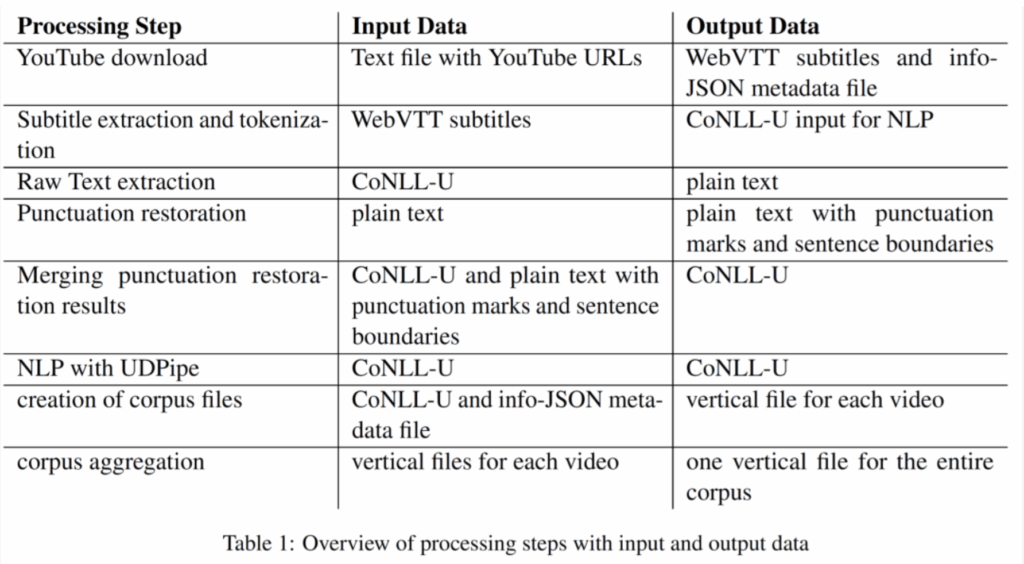 | Processing Step | Input Data | Output Data |
|---|---|---|
| YouTube download | Text file with YouTube URLs | WebVTT subtitles and info-JSON metadata file |
| Subtitle extraction and tokenization | WebVTT subtitles | CoNLL-U input for NLP |
| Raw Text extraction | CoNLL-U | plain text |
| Punctuation restoration | plain text | plain text with punctuation marks and sentence boundaries |
| Merging punctuation restoration results | CoNLL-U and plain text with punctuation marks and sentence boundaries | CoNLL-U |
| NLP with UDPipe | CoNLL-U | CoNLL-U |
| creation of corpus files | CoNLL-U and info-JSON metadata file | vertical file for each video |
| corpus aggregation | vertical files for each video | one vertical file for the entire corpus |

Table 1: Overview of processing steps with input and output data